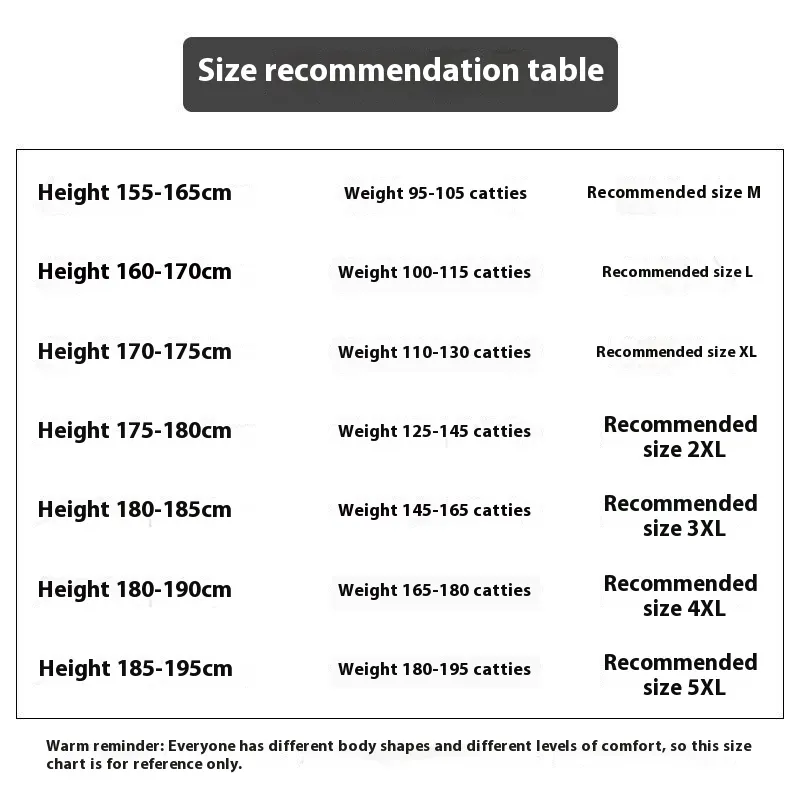 Size recommendation table

| | | |
|---|---|---|
| Height 155-165cm | Weight 95-105 catties | Recommended size M |
| Height 160-170cm | Weight 100-115 catties | Recommended size L |
| Height 170-175cm | Weight 110-130 catties | Recommended size XL |
| Height 175-180cm | Weight 125-145 catties | Recommended size 2XL |
| Height 180-185cm | Weight 145-165 catties | Recommended size 3XL |
| Height 180-190cm | Weight 165-180 catties | Recommended size 4XL |
| Height 185-195cm | Weight 180-195 catties | Recommended size 5XL |

Warm reminder: Everyone has different body shapes and different levels of comfort, so this size chart is for reference only.